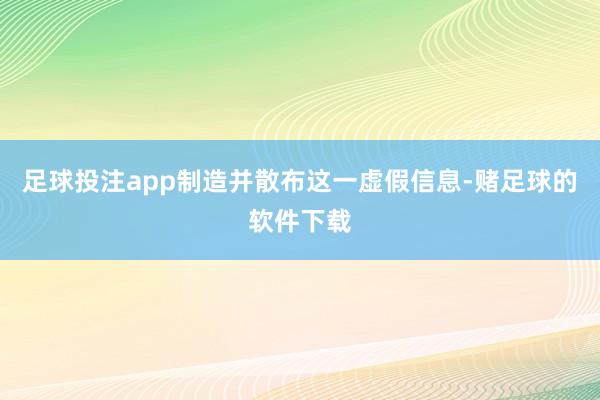 足球投注app制造并散布这一虚假信息-赌足球的软件下载